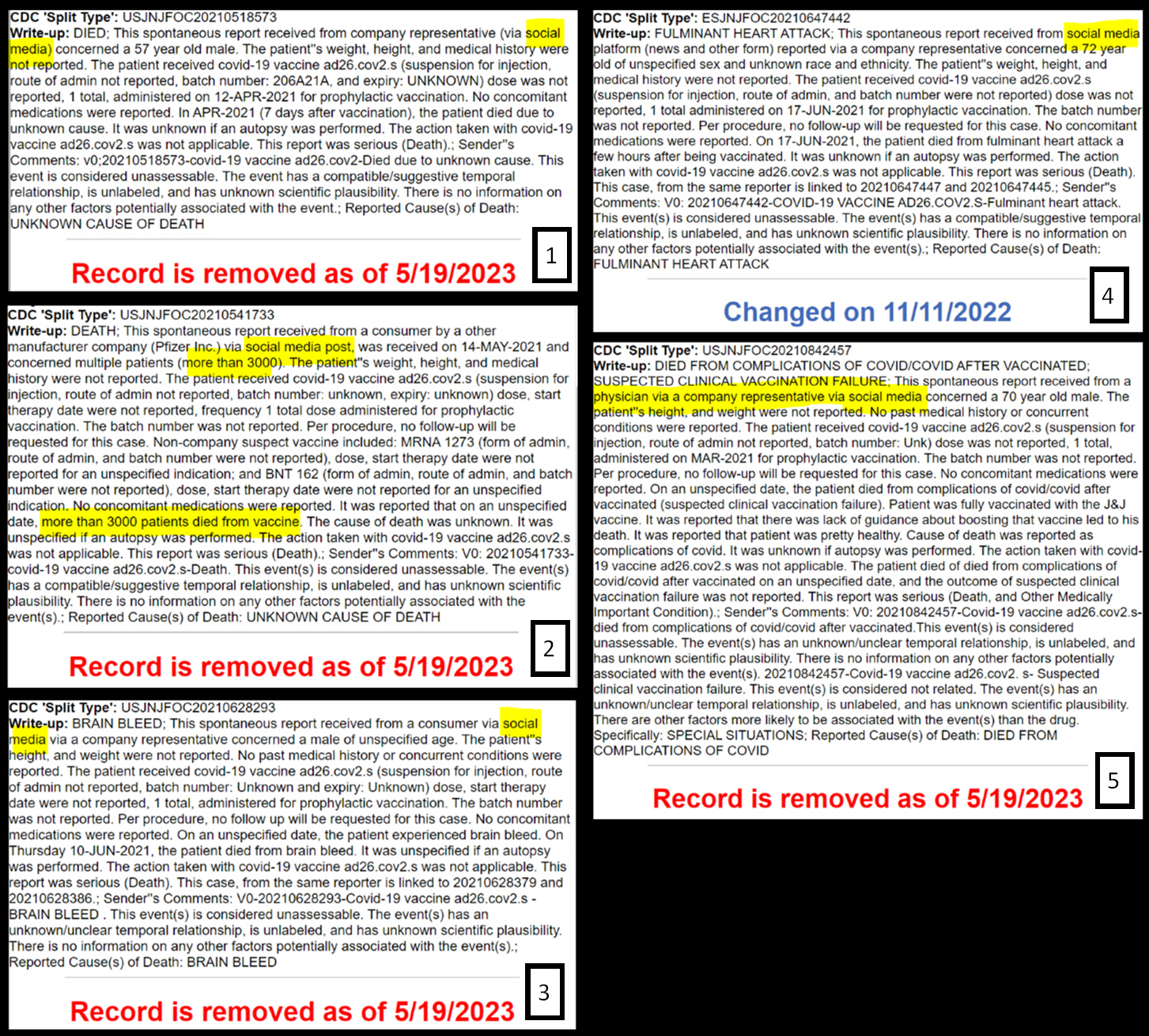 CDC 'Split Type': USJNJFOC20210518573
Write-up: DIED; This spontaneous report received from company representative (via social media) concerned a 57 year old male. The patient''s weight, height, and medical history were not reported. The patient received covid-19 vaccine ad26.cov2.s (suspension for injection, route of admin not reported, batch number: 206A21A, and expiry: UNKNOWN) dose was not reported, 1 total, administered on 12-APR-2021 for prophylactic vaccination. No concomitant medications were reported. In APR-2021 (7 days after vaccination), the patient died due to unknown cause. It was unknown if an autopsy was performed. The action taken with covid-19 vaccine ad26.cov2.s was not applicable. This report was serious (Death).; Sender''s Comments: v0;20210518573-covid-19 vaccine ad26.cov2-Died due to unknown cause. This event is considered unassessable. The event has a compatible/suggestive temporal relationship, is unlabeled, and has unknown scientific plausibility. There is no information on any other factors potentially associated with the event.; Reported Cause(s) of Death: UNKNOWN CAUSE OF DEATH

Record is removed as of 5/19/2023

1

CDC 'Split Type': USJNJFOC20210541733
Write-up: DEATH; This spontaneous report received from a consumer by a other manufacturer company (Pfizer Inc.) via social media post, was received on 14-MAY-2021 and concerned multiple patients (more than 3000). The patient''s weight, height, and medical history were not reported. The patient received covid-19 vaccine ad26.cov2.s (suspension for injection, route of admin not reported, batch number: unknown, expiry: unknown) dose, start therapy date were not reported, frequency 1 total dose administered for prophylactic vaccination. The batch number was not reported. Per procedure, no follow-up will be requested for this case. Non-company suspect vaccine included: MRNA 1273 (form of admin, route of admin, and batch number were not reported), dose, start therapy date were not reported for an unspecified indication; and BNT 162 (form of admin, route of admin, and batch number were not reported), dose, start therapy date were not reported for an unspecified indication. No concomitant medications were reported. It was reported that on an unspecified date, more than 3000 patients died from vaccine. The cause of death was unknown. It was unspecified if an autopsy was performed. The action taken with covid-19 vaccine ad26.cov2.s was not applicable. This report was serious (Death).; Sender''s Comments: V0: 20210541733-covid-19 vaccine ad26.cov2.s-Death. This event(s) is considered unassessable. The event(s) has a compatible/suggestive temporal relationship, is unlabeled, and has unknown scientific plausibility. There is no information on any other factors potentially associated with the event(s).; Reported Cause(s) of Death: UNKNOWN CAUSE OF DEATH

Record is removed as of 5/19/2023

2

CDC 'Split Type': USJNJFOC20210628293
Write-up: BRAIN BLEED; This spontaneous report received from a consumer via social media via a company representative concerned a male of unspecified age. The patient''s height, and weight were not reported. No past medical history or concurrent conditions were reported. The patient received covid-19 vaccine ad26.cov2.s (suspension for injection, route of admin not reported, batch number: Unknown and expiry: Unknown) dose, start therapy date were not reported, 1 total, administered for prophylactic vaccination. The batch number was not reported. Per procedure, no follow up will be requested for this case. No concomitant medications were reported. On an unspecified date, the patient experienced brain bleed. On Thursday 10-JUN-2021, the patient died from brain bleed. It was unspecified if an autopsy was performed. The action taken with covid-19 vaccine ad26.cov2.s was not applicable. This report was serious (Death). This case, from the same reporter is linked to 20210628379 and 20210628386.; Sender''s Comments: V0-20210628293-Covid-19 vaccine ad26.cov2.s - BRAIN BLEED . This event(s) is considered unassessable. The event(s) has an unknown/unclear temporal relationship, is unlabeled, and has unknown scientific plausibility. There is no information on any other factors potentially associated with the event(s).; Reported Cause(s) of Death: BRAIN BLEED

Record is removed as of 5/19/2023

3

CDC 'Split Type': ESJNJFOC20210647442
Write-up: FULMINANT HEART ATTACK; This spontaneous report received from social media platform (news and other form) reported via a company representative concerned a 72 year old of unspecified sex and unknown race and ethnicity. The patient''s weight, height, and medical history were not reported. The patient received covid-19 vaccine ad26.cov2.s (suspension for injection, route of admin, and batch number were not reported) dose was not reported, 1 total administered on 17-JUN-2021 for prophylactic vaccination. The batch number was not reported. Per procedure, no follow-up will be requested for this case. No concomitant medications were reported. On 17-JUN-2021, the patient died from fulminant heart attack a few hours after being vaccinated. It was unknown if an autopsy was performed. The action taken with covid-19 vaccine ad26.cov2.s was not applicable. This report was serious (Death). This case, from the same reporter is linked to 20210647447 and 20210647445.; Sender''s Comments: V0: 20210647442-COVID-19 VACCINE AD26.COV2.S-Fulminant heart attack. This event(s) is considered unassessable. The event(s) has a compatible/suggestive temporal relationship, is unlabeled, and has unknown scientific plausibility. There is no information on any other factors potentially associated with the event(s).; Reported Cause(s) of Death: FULMINANT HEART ATTACK

Changed on 11/11/2022

4

CDC 'Split Type': USJNJFOC20210842457
Write-up: DIED FROM COMPLICATIONS OF COVID/COVID AFTER VACCINATED; SUSPECTED CLINICAL VACCINATION FAILURE; This spontaneous report received from a physician via a company representative via social media concerned a 70 year old male. The patient''s height, and weight were not reported. No past medical history or concurrent conditions were reported. The patient received covid-19 vaccine ad26.cov2.s (suspension for injection, route of admin not reported, batch number: Unk) dose was not reported, 1 total, administered on MAR-2021 for prophylactic vaccination. The batch number was not reported. Per procedure, no follow-up will be requested for this case. No concomitant medications were reported. On an unspecified date, the patient died from complications of covid/covid after vaccinated (suspected clinical vaccination failure). Patient was fully vaccinated with the J&J vaccine. It was reported that there was lack of guidance about boosting that vaccine led to his death. It was reported that patient was pretty healthy. Cause of death was reported as complications of covid. It was unknown if autopsy was performed. The action taken with covid-19 vaccine ad26.cov2.s was not applicable. The patient died of died from complications of covid/covid after vaccinated on an unspecified date, and the outcome of suspected clinical vaccination failure was not reported. This report was serious (Death, and Other Medically Important Condition).; Sender''s Comments: V0: 20210842457-Covid-19 vaccine ad26.cov2.s-died from complications of covid/covid after vaccinated.This event(s) is considered unassessable. The event(s) has an unknown/unclear temporal relationship, is unlabeled, and has unknown scientific plausibility. There is no information on any other factors potentially associated with the event(s). 20210842457-Covid-19 vaccine ad26.cov2. s- Suspected clinical vaccination failure. This event(s) is considered not related. The event(s) has an unknown/unclear temporal relationship, is unlabeled, and has unknown scientific plausibility. There are other factors more likely to be associated with the event(s) than the drug. Specifically: SPECIAL SITUATIONS; Reported Cause(s) of Death: DIED FROM COMPLICATIONS OF COVID

Record is removed as of 5/19/2023

5